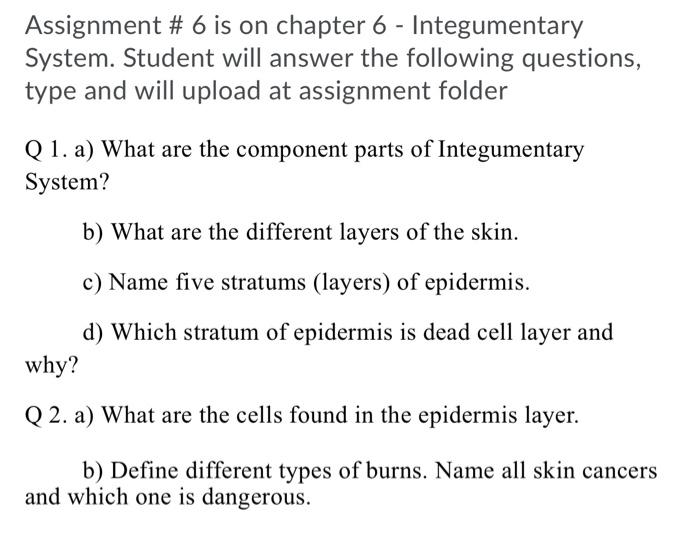 Assignment # 6 is on chapter 6 - Integumentary System. Student will answer the following questions, type and will upload at assignment folder

Q 1. a) What are the component parts of Integumentary System?

b) What are the different layers of the skin.

c) Name five stratums (layers) of epidermis.

d) Which stratum of epidermis is dead cell layer and why?

Q 2. a) What are the cells found in the epidermis layer.

b) Define different types of burns. Name all skin cancers and which one is dangerous.